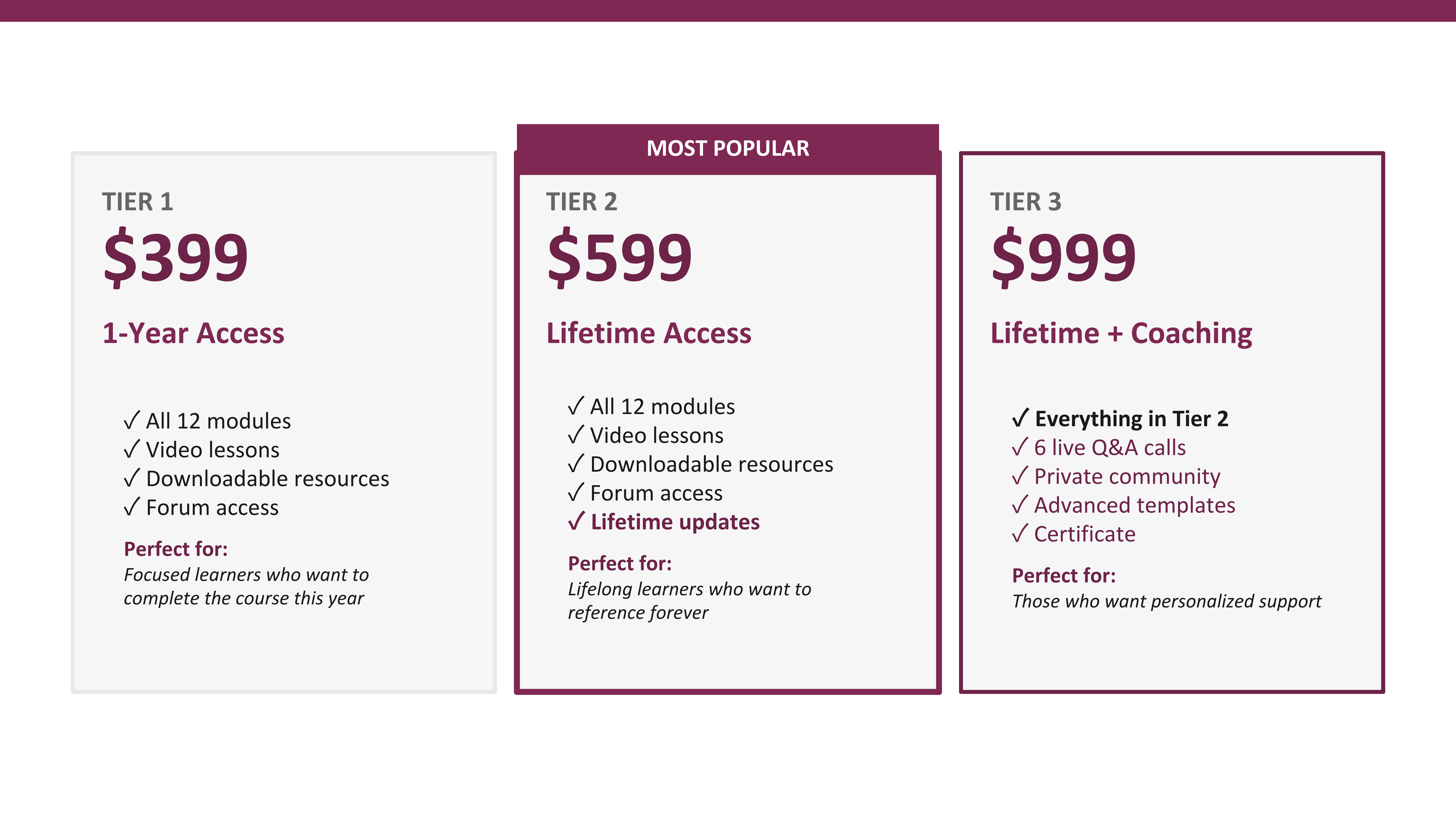 TIER 1

$399

1-Year Access

✓ All 12 modules
✓ Video lessons
✓ Downloadable resources
✓ Forum access

Perfect for:
Focused learners who want to complete the course this year

MOST POPULAR

TIER 2

$599

Lifetime Access

✓ All 12 modules
✓ Video lessons
✓ Downloadable resources
✓ Forum access
✓ Lifetime updates

Perfect for:
Lifelong learners who want to reference forever

TIER 3

$999

Lifetime + Coaching

✓ Everything in Tier 2
✓ 6 live Q&A calls
✓ Private community
✓ Advanced templates
✓ Certificate

Perfect for:
Those who want personalized support